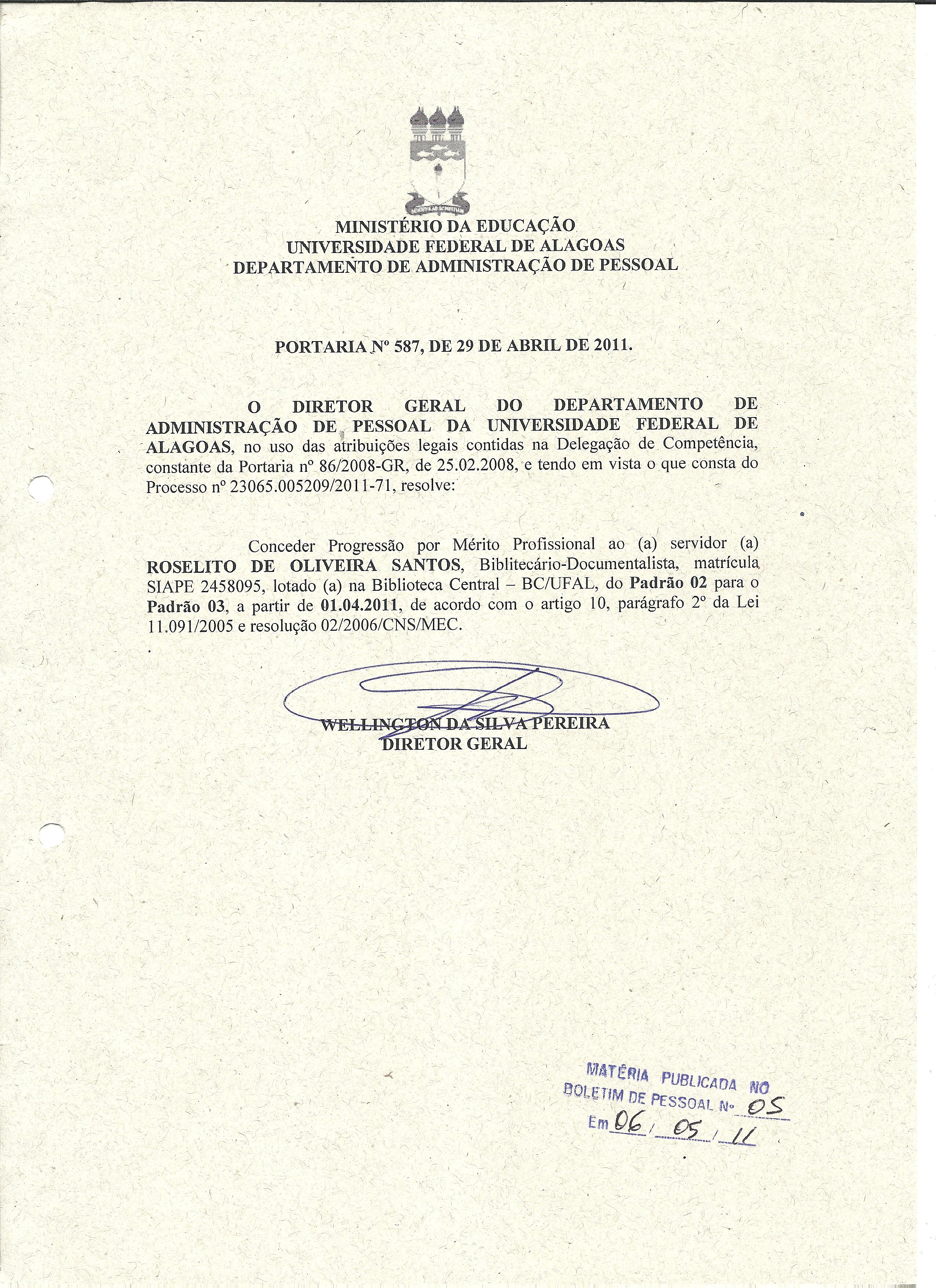 MINISTÉRIO DA EDUCAÇÃO
UNIVERSIDADE FEDERAL DE ALAGOAS
DEPARTAMENTO DE ADMINISTRAÇÃO DE PESSOAL

PORTARIA Nº 587, DE 29 DE ABRIL DE 2011.

O DIRETOR GERAL DO DEPARTAMENTO DE ADMINISTRAÇÃO DE PESSOAL DA UNIVERSIDADE FEDERAL DE ALAGOAS, no uso das atribuições legais contidas na Delegação de Competência, constante da Portaria nº 86/2008-GR, de 25.02.2008, e tendo em vista o que consta do Processo nº 23065.005209/2011-71, resolve:

Conceder Progressão por Mérito Profissional ao (a) servidor (a) ROSELITO DE OLIVEIRA SANTOS, Biblitecário-Documentalista, matrícula SIAPE 2458095, lotado (a) na Biblioteca Central – BC/UFAL, do Padrão 02 para o Padrão 03, a partir de 01.04.2011, de acordo com o artigo 10, parágrafo 2º da Lei 11.091/2005 e resolução 02/2006/CNS/MEC.

WELLINGTON DA SILVA PEREIRA
DIRETOR GERAL

MATÉRIA PUBLICADA NO
BOLETIM DE PESSOAL Nº 05
Em 06 / 05 / 11